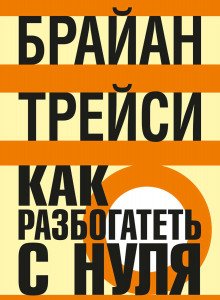 БРАЙАН
ТРЕЙСИ

КАК
РАЗБОГАТЕТЬ
С НУЛЯ